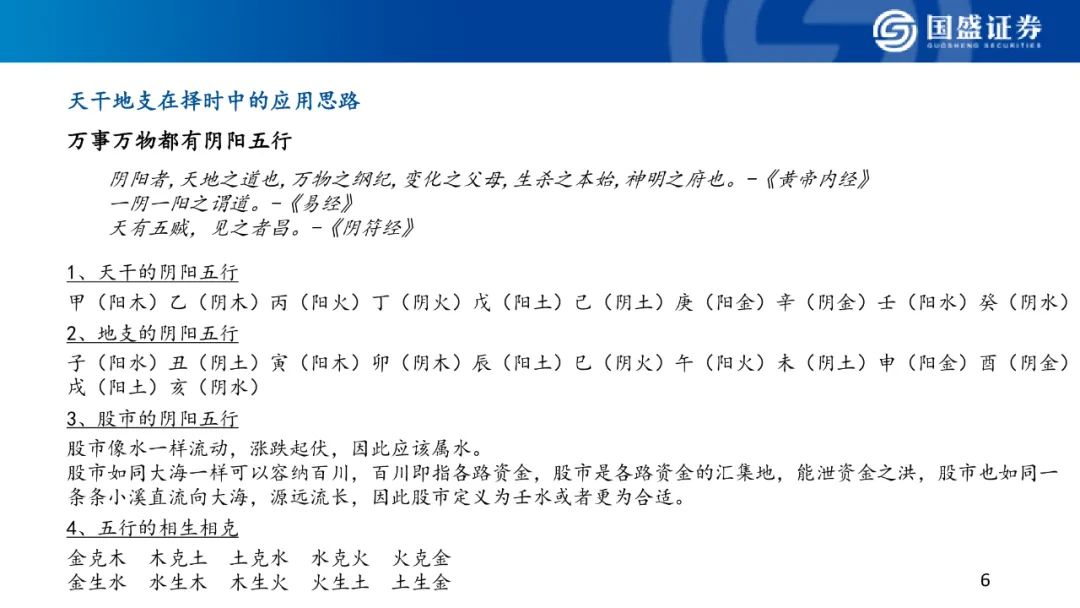 国盛证券
GUOSHENG SECURITIES

天干地支在择时中的应用思路

万事万物都有阴阳五行

阴阳者,天地之道也,万物之纲纪,变化之父母,生杀之本始,神明之府也。-《黄帝内经》
一阴一阳之谓道。-《易经》
天有五贼,见之者昌。-《阴符经》

1、天干的阴阳五行

甲(阳木)乙(阴木)丙(阳火)丁(阴火)戊(阳土)己(阴土)庚(阳金)辛(阴金)壬(阳水)癸(阴水)

2、地支的阴阳五行

子(阳水)丑(阴土)寅(阳木)卯(阴木)辰(阳土)巳(阴火)午(阳火)未(阴土)申(阳金)酉(阴金)戌(阳土)亥(阴水)

3、股市的阴阳五行

股市像水一样流动,涨跌起伏,因此应该属水。
股市如同大海一样可以容纳百川,百川即指各路资金,股市是各路资金的汇集地,能泄资金之洪,股市也如同一条条小溪直流向大海,源远流长,因此股市定义为壬水或者更为合适。

4、五行的相生相克

金克木 木克土 土克水 水克火 火克金
金生水 水生木 木生火 火生土 土生金

6